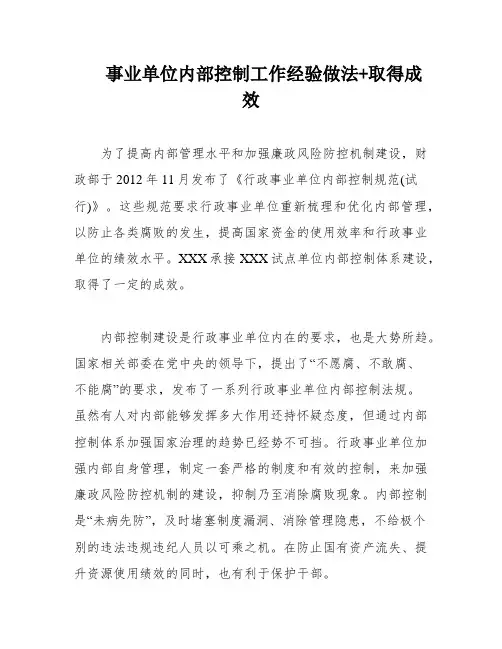 事业单位内部控制工作经验做法+取得成效

为了提高内部管理水平和加强廉政风险防控机制建设，财政部于 2012 年 11 月发布了《行政事业单位内部控制规范(试行)》。这些规范要求行政事业单位重新梳理和优化内部管理，以防止各类腐败的发生，提高国家资金的使用效率和行政事业单位的绩效水平。XXX 承接 XXX 试点单位内部控制体系建设，取得了一定的成效。

内部控制建设是行政事业单位内在的要求，也是大势所趋。国家相关部委在党中央的领导下，提出了“不愿腐、不敢腐、不能腐”的要求，发布了一系列行政事业单位内部控制法规。虽然有人对内部能够发挥多大作用还持怀疑态度，但通过内部控制体系加强国家治理的趋势已经势不可挡。行政事业单位加强内部自身管理，制定一套严格的制度和有效的控制，来加强廉政风险防控机制的建设，抑制乃至消除腐败现象。内部控制是“未病先防”，及时堵塞制度漏洞、消除管理隐患，不给极个别的违法违规违纪人员以可乘之机。在防止国有资产流失、提升资源使用绩效的同时，也有利于保护干部。